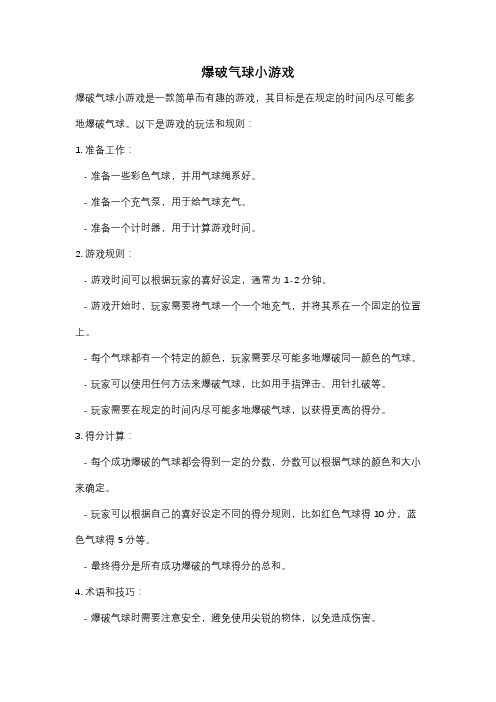 爆破气球小游戏

爆破气球小游戏是一款简单而有趣的游戏，其目标是在规定的时间内尽可能多地爆破气球。以下是游戏的玩法和规则：

1. 准备工作：

- 准备一些彩色气球，并用气球绳系好。

- 准备一个充气泵，用于给气球充气。

- 准备一个计时器，用于计算游戏时间。

2. 游戏规则：

- 游戏时间可以根据玩家的喜好设定，通常为 1-2 分钟。

- 游戏开始时，玩家需要将气球一个一个地充气，并将其系在一个固定的位置上。

- 每个气球都有一个特定的颜色，玩家需要尽可能多地爆破同一颜色的气球。

- 玩家可以使用任何方法来爆破气球，比如用手指弹击、用针扎破等。

- 玩家需要在规定的时间内尽可能多地爆破气球，以获得更高的得分。

3. 得分计算：

- 每个成功爆破的气球都会得到一定的分数，分数可以根据气球的颜色和大小来确定。

- 玩家可以根据自己的喜好设定不同的得分规则，比如红色气球得 10 分、蓝色气球得 5 分等。

- 最终得分是所有成功爆破的气球得分的总和。

4. 术语和技巧：

- 爆破气球时需要注意安全，避免使用尖锐的物体，以免造成伤害。